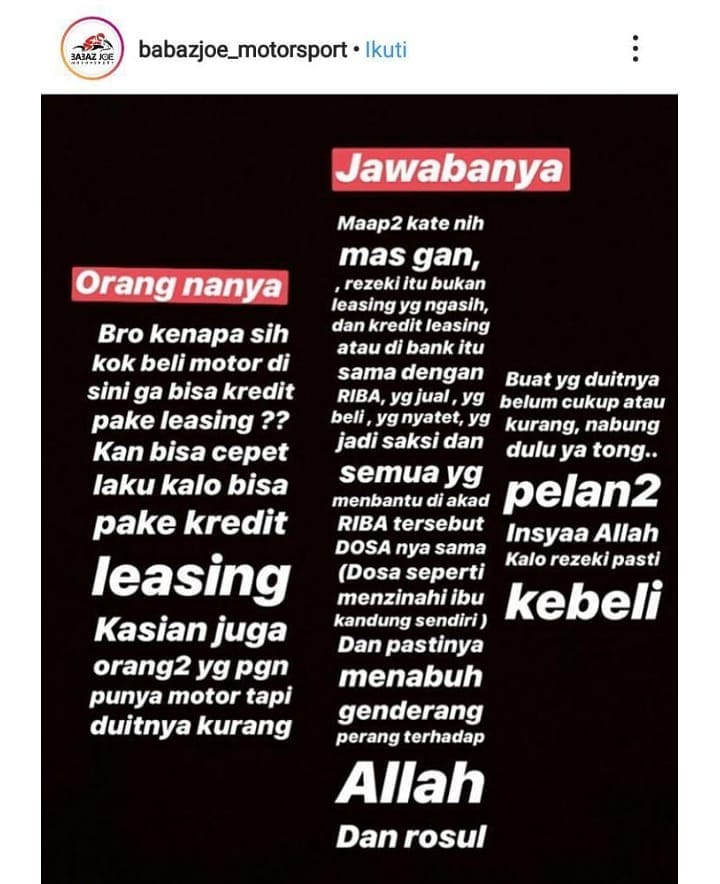 BABAZ JOE

babazjoe_motorsport • Ikuti

Orang nanya

Bro kenapa sih kok beli motor di sini ga bisa kredit pake leasing ?? Kan bisa cepet laku kalo bisa pake kredit leasing Kasian juga orang2 yg pgn punya motor tapi duitnya kurang

Jawabanya

Maap2 kate nih mas gan, , rezeki itu bukan leasing yg ngasih, dan kredit leasing atau di bank itu sama dengan RIBA, yg jual , yg beli , yg nyatet, yg jadi saksi dan semua yg menbantu di akad RIBA tersebut DOSA nya sama (Dosa seperti menzinahi ibu kandung sendiri ) Dan pastinya menabuh genderang perang terhadap Allah Dan rosul

Buat yg duitnya belum cukup atau kurang, nabung dulu ya tong.. pelan2 Insyaa Allah Kalo rezeki pasti kebeli